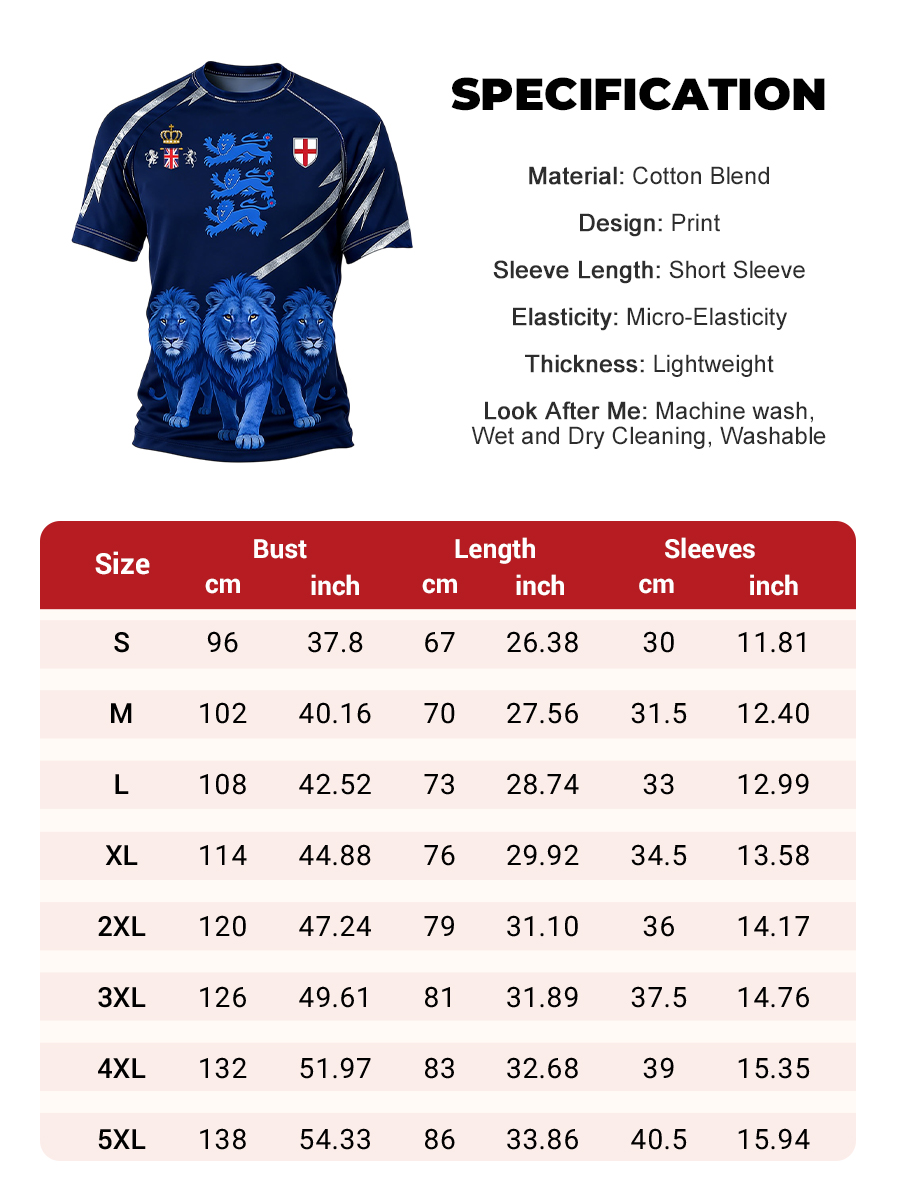 SPECIFICATION

Material: Cotton Blend

Design: Print

Sleeve Length: Short Sleeve

Elasticity: Micro-Elasticity

Thickness: Lightweight

Look After Me: Machine wash, Wet and Dry Cleaning, Washable

| Size | Bust cm | Bust inch | Length cm | Length inch | Sleeves cm | Sleeves inch |
|---|---|---|---|---|---|---|
| S | 96 | 37.8 | 67 | 26.38 | 30 | 11.81 |
| M | 102 | 40.16 | 70 | 27.56 | 31.5 | 12.40 |
| L | 108 | 42.52 | 73 | 28.74 | 33 | 12.99 |
| XL | 114 | 44.88 | 76 | 29.92 | 34.5 | 13.58 |
| 2XL | 120 | 47.24 | 79 | 31.10 | 36 | 14.17 |
| 3XL | 126 | 49.61 | 81 | 31.89 | 37.5 | 14.76 |
| 4XL | 132 | 51.97 | 83 | 32.68 | 39 | 15.35 |
| 5XL | 138 | 54.33 | 86 | 33.86 | 40.5 | 15.94 |